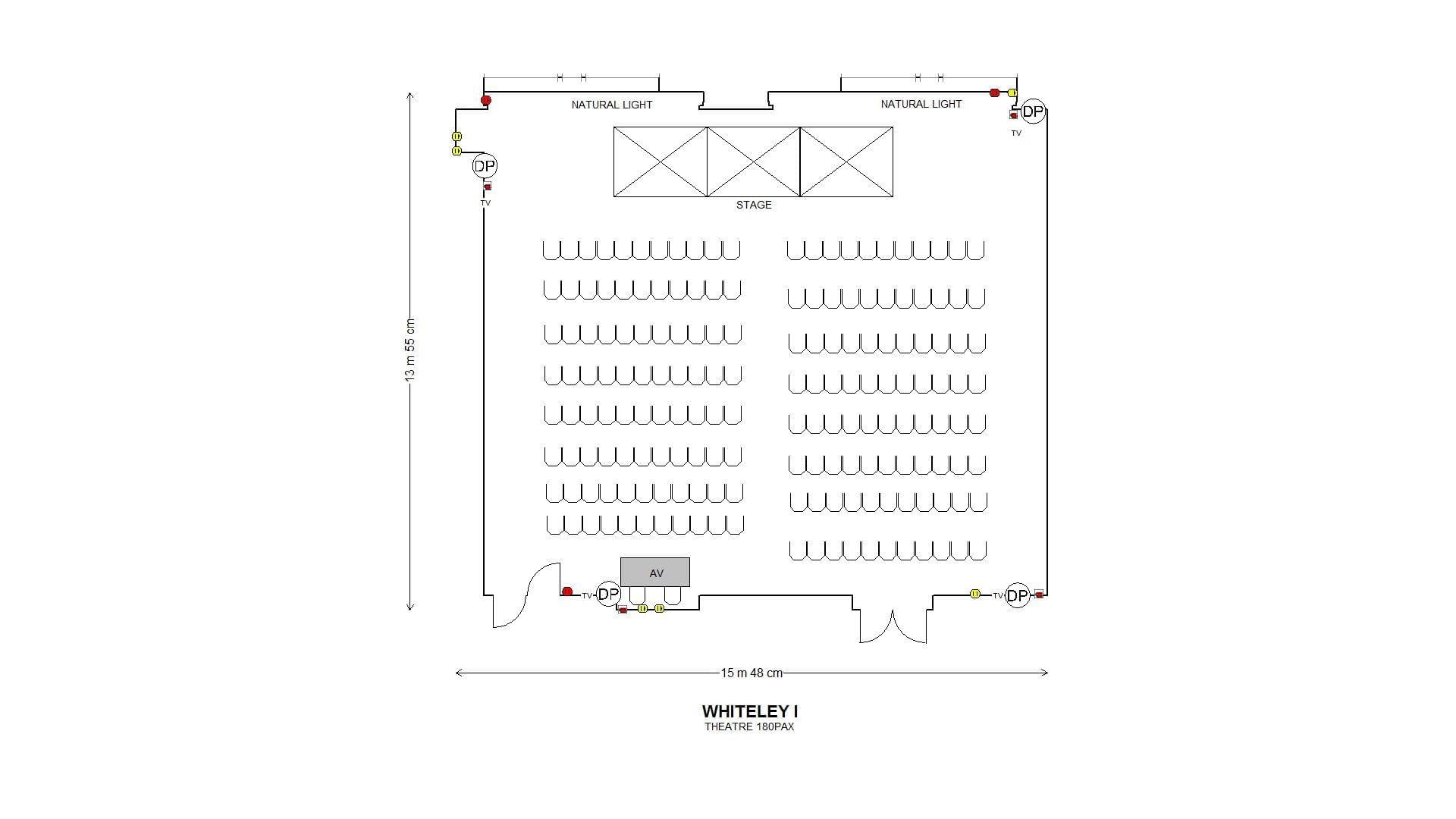 NATURAL LIGHT

NATURAL LIGHT

DP

TV

DP

TV

STAGE

13 m 55 cm

AV

TV

DP

TV

DP

15 m 48 cm

WHITELEY I
THEATRE 180PAX